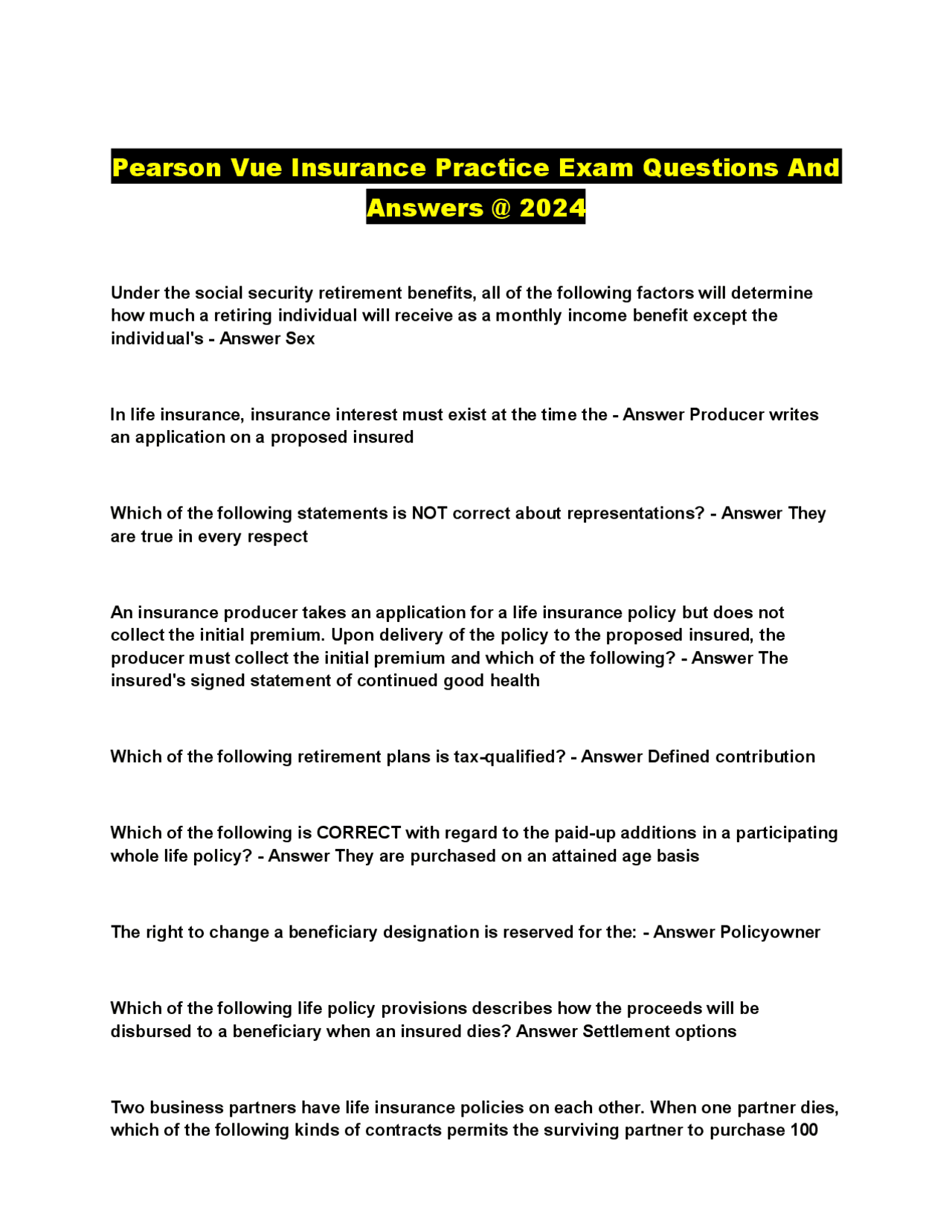 Pearson Vue Insurance Practice Exam Questions And Answers @ 2024

Under the social security retirement benefits, all of the following factors will determine how much a retiring individual will receive as a monthly income benefit except the individual's - Answer Sex

In life insurance, insurance interest must exist at the time the - Answer Producer writes an application on a proposed insured

Which of the following statements is NOT correct about representations? - Answer They are true in every respect

An insurance producer takes an application for a life insurance policy but does not collect the initial premium. Upon delivery of the policy to the proposed insured, the producer must collect the initial premium and which of the following? - Answer The insured's signed statement of continued good health

Which of the following retirement plans is tax-qualified? - Answer Defined contribution

Which of the following is CORRECT with regard to the paid-up additions in a participating whole life policy? - Answer They are purchased on an attained age basis

The right to change a beneficiary designation is reserved for the: - Answer Policyowner

Which of the following life policy provisions describes how the proceeds will be disbursed to a beneficiary when an insured dies? Answer Settlement options

Two business partners have life insurance policies on each other. When one partner dies, which of the following kinds of contracts permits the surviving partner to purchase 100